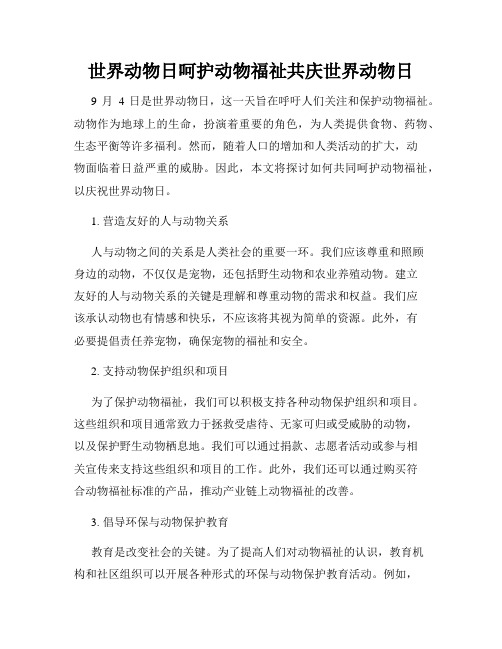 世界动物日呵护动物福祉共庆世界动物日

9 月 4 日是世界动物日，这一天旨在呼吁人们关注和保护动物福祉。动物作为地球上的生命，扮演着重要的角色，为人类提供食物、药物、生态平衡等许多福利。然而，随着人口的增加和人类活动的扩大，动物面临着日益严重的威胁。因此，本文将探讨如何共同呵护动物福祉，以庆祝世界动物日。

1. 营造友好的人与动物关系

人与动物之间的关系是人类社会的重要一环。我们应该尊重和照顾身边的动物，不仅仅是宠物，还包括野生动物和农业养殖动物。建立友好的人与动物关系的关键是理解和尊重动物的需求和权益。我们应该承认动物也有情感和快乐，不应该将其视为简单的资源。此外，有必要提倡责任养宠物，确保宠物的福祉和安全。

2. 支持动物保护组织和项目

为了保护动物福祉，我们可以积极支持各种动物保护组织和项目。这些组织和项目通常致力于拯救受虐待、无家可归或受威胁的动物，以及保护野生动物栖息地。我们可以通过捐款、志愿者活动或参与相关宣传来支持这些组织和项目的工作。此外，我们还可以通过购买符合动物福祉标准的产品，推动产业链上动物福祉的改善。

3. 倡导环保与动物保护教育

教育是改变社会的关键。为了提高人们对动物福祉的认识，教育机构和社区组织可以开展各种形式的环保与动物保护教育活动。例如，